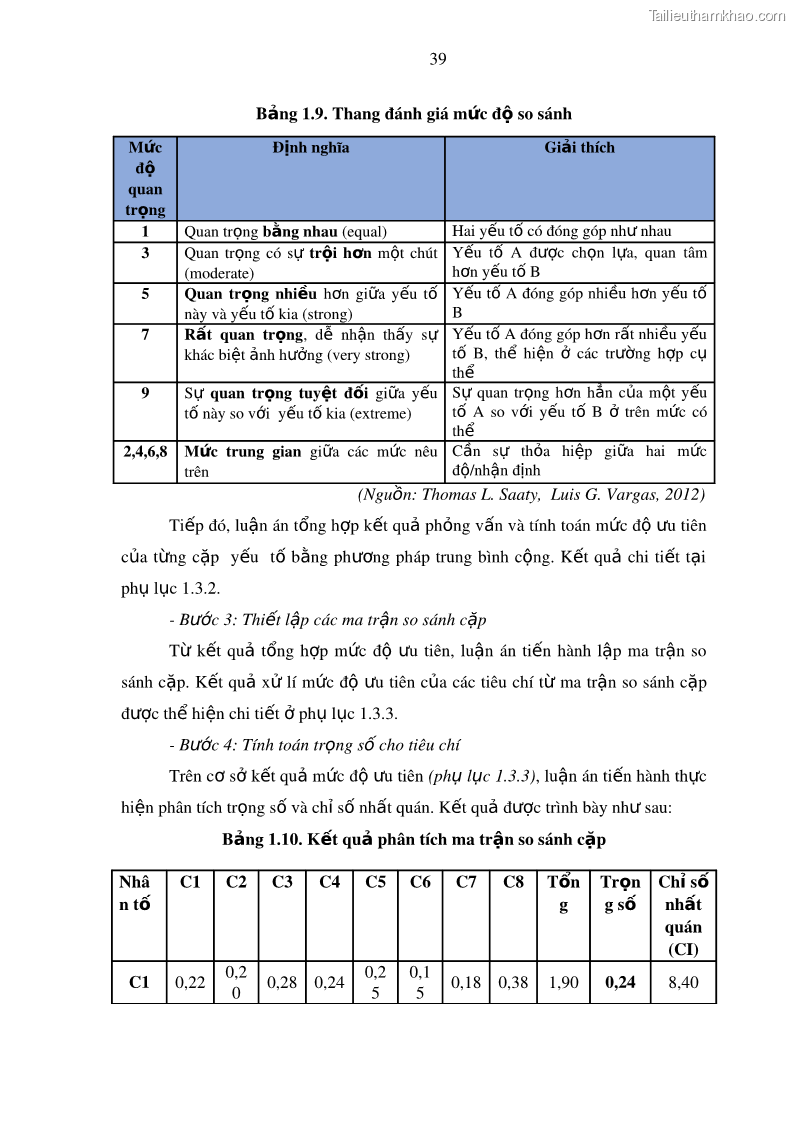 Tailieuthamkhao.com

39

Bảng 1.9. Thang đánh giá mức độ so sánh

| Mức độ quan trọng | Định nghĩa | Giải thích |
|---|---|---|
| 1 | Quan trọng bằng nhau (equal) | Hai yếu tố có đóng góp như nhau |
| 3 | Quan trọng có sự trội hơn một chút (moderate) | Yếu tố A được chọn lựa, quan tâm hơn yếu tố B |
| 5 | Quan trọng nhiều hơn giữa yếu tố này và yếu tố kia (strong) | Yếu tố A đóng góp nhiều hơn yếu tố B |
| 7 | Rất quan trọng, dễ nhận thấy sự khác biệt ảnh hưởng (very strong) | Yếu tố A đóng góp hơn rất nhiều yếu tố B, thể hiện ở các trường hợp cụ thể |
| 9 | Sự quan trọng tuyệt đối giữa yếu tố này so với yếu tố kia (extreme) | Sự quan trọng hơn hẳn của một yếu tố A so với yếu tố B ở trên mức có thể |
| 2,4,6,8 | Mức trung gian giữa các mức nêu trên | Cần sự thỏa hiệp giữa hai mức độ/nhận định |

(Nguồn: Thomas L. Saaty, Luis G. Vargas, 2012)

Tiếp đó, luận án tổng hợp kết quả phỏng vấn và tính toán mức độ ưu tiên của từng cặp yếu tố bằng phương pháp trung bình cộng. Kết quả chi tiết tại phụ lục 1.3.2.

- Bước 3: Thiết lập các ma trận so sánh cặp

Từ kết quả tổng hợp mức độ ưu tiên, luận án tiến hành lập ma trận so sánh cặp. Kết quả xử lí mức độ ưu tiên của các tiêu chí từ ma trận so sánh cặp được thể hiện chi tiết ở phụ lục 1.3.3.

- Bước 4: Tính toán trọng số cho tiêu chí

Trên cơ sở kết quả mức độ ưu tiên (phụ lục 1.3.3), luận án tiến hành thực hiện phân tích trọng số và chỉ số nhất quán. Kết quả được trình bày như sau:

Bảng 1.10. Kết quả phân tích ma trận so sánh cặp

| Nhân tố | C1 | C2 | C3 | C4 | C5 | C6 | C7 | C8 | Tổng | Trọng số | Chỉ số nhất quán (CI) |
|---|---|---|---|---|---|---|---|---|---|---|---|
| C1 | 0,22 | 0,20 | 0,28 | 0,24 | 0,25 | 0,15 | 0,18 | 0,38 | 1,90 | 0,24 | 8,40 |